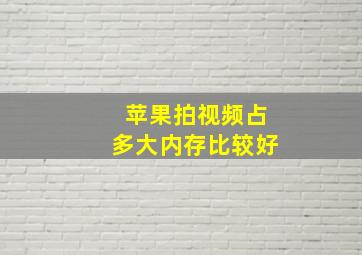 苹果拍视频占
多大内存比较好